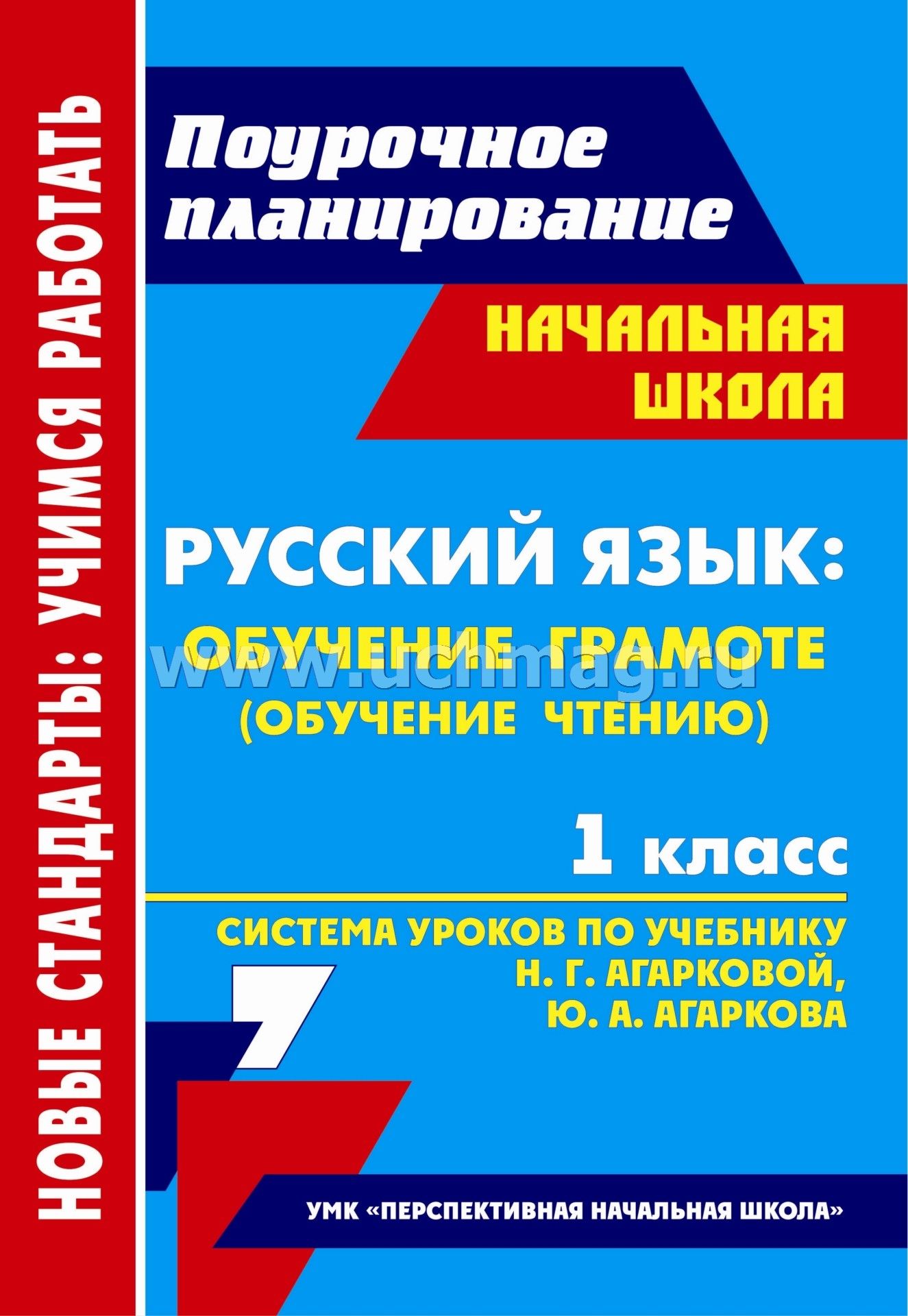 НОВЫЕ СТАНДАРТЫ: УЧИМСЯ РАБОТАТЬ

Поурочное планирование

НАЧАЛЬНАЯ ШКОЛА

РУССКИЙ ЯЗЫК:
ОБУЧЕНИЕ ГРАМОТЕ
(ОБУЧЕНИЕ ЧТЕНИЮ)

www.uchmag.ru

1 класс

СИСТЕМА УРОКОВ ПО УЧЕБНИКУ
Н. Г. АГАРКОВОЙ,
Ю. А. АГАРКОВА

УМК «ПЕРСПЕКТИВНАЯ НАЧАЛЬНАЯ ШКОЛА»